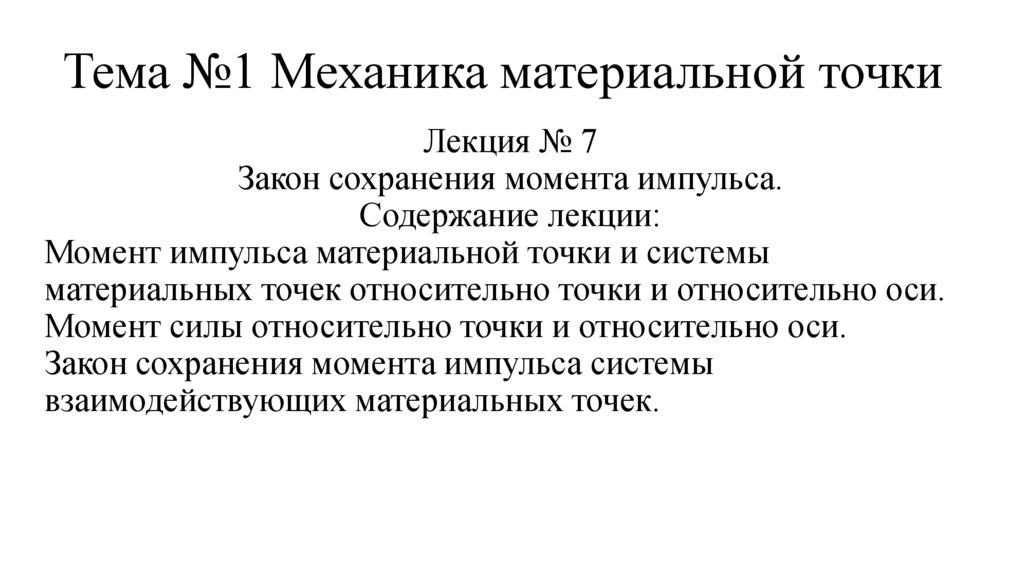 Тема №1 Механика материальной точки

Лекция № 7
Закон сохранения момента импульса.
Содержание лекции:
Момент импульса материальной точки и системы материальных точек относительно точки и относительно оси.
Момент силы относительно точки и относительно оси.
Закон сохранения момента импульса системы взаимодействующих материальных точек.